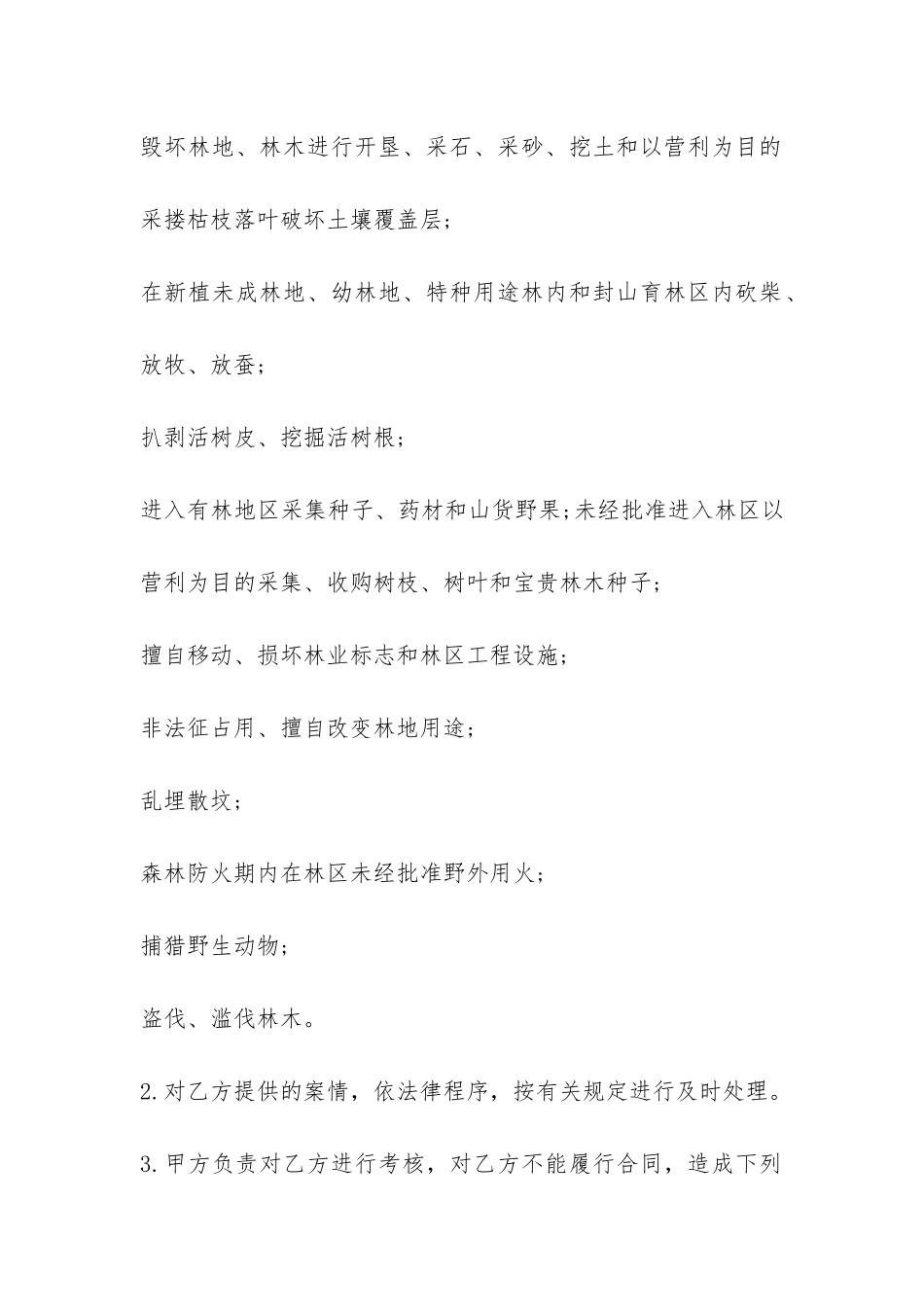 毁坏林地、林木进行开垦、采石、采砂、挖土和以营利为目的采搂枯枝落叶破坏土壤覆盖层;

在新植未成林地、幼林地、特种用途林内和封山育林区内砍柴、放牧、放蚕;

扒剥活树皮、挖掘活树根;

进入有林地区采集种子、药材和山货野果;未经批准进入林区以营利为目的采集、收购树枝、树叶和宝贵林木种子;

擅自移动、损坏林业标志和林区工程设施;

非法征占用、擅自改变林地用途;

乱埋散坟;

森林防火期内在林区未经批准野外用火;

捕猎野生动物;

盗伐、滥伐林木。

2.对乙方提供的案情，依法律程序，按有关规定进行及时处理。

3.甲方负责对乙方进行考核，对乙方不能履行合同，造成下列